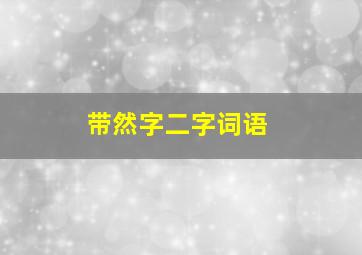 带然字二字词语